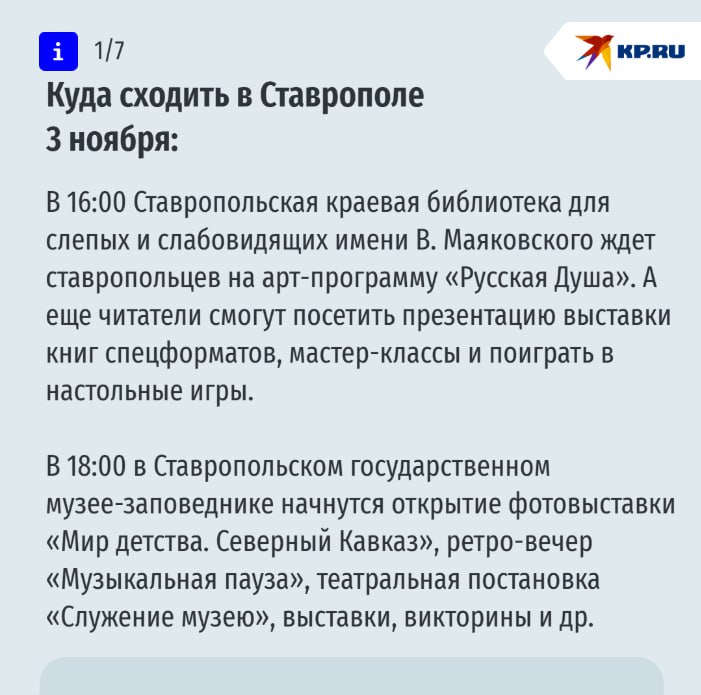 i 1/7

KP.RU

Куда сходить в Ставрополе 3 ноября:

В 16:00 Ставропольская краевая библиотека для слепых и слабовидящих имени В. Маяковского ждет ставропольцев на арт-программу «Русская Душа». А еще читатели смогут посетить презентацию выставки книг спецформатов, мастер-классы и поиграть в настольные игры.

В 18:00 в Ставропольском государственном музее-заповеднике начнутся открытие фотовыставки «Мир детства. Северный Кавказ», ретро-вечер «Музыкальная пауза», театральная постановка «Служение музею», выставки, викторины и др.